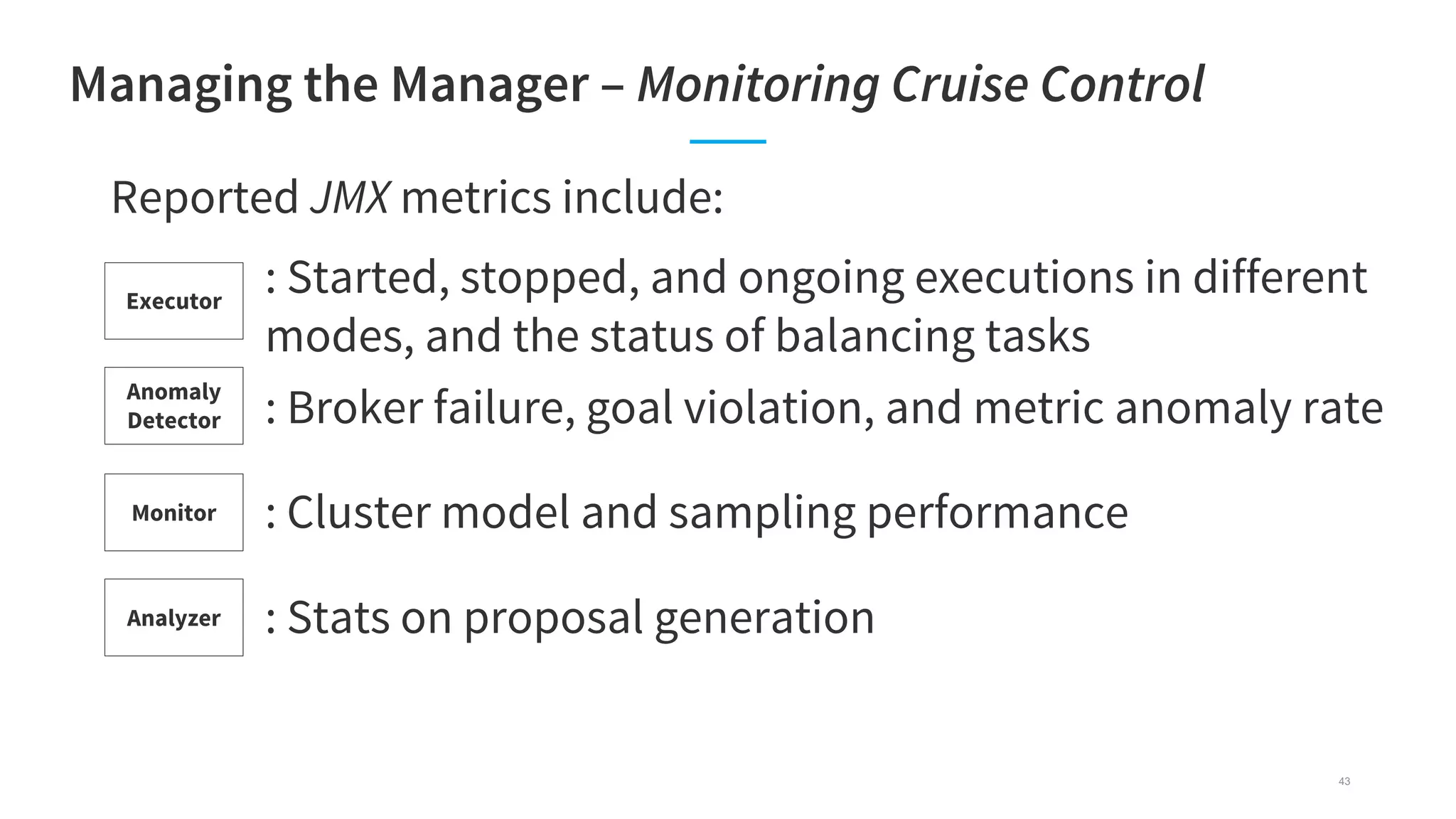 Managing the Manager – Monitoring Cruise Control

Reported JMX metrics include:

Executor : Started, stopped, and ongoing executions in different modes, and the status of balancing tasks

Anomaly Detector : Broker failure, goal violation, and metric anomaly rate

Monitor : Cluster model and sampling performance

Analyzer : Stats on proposal generation

43